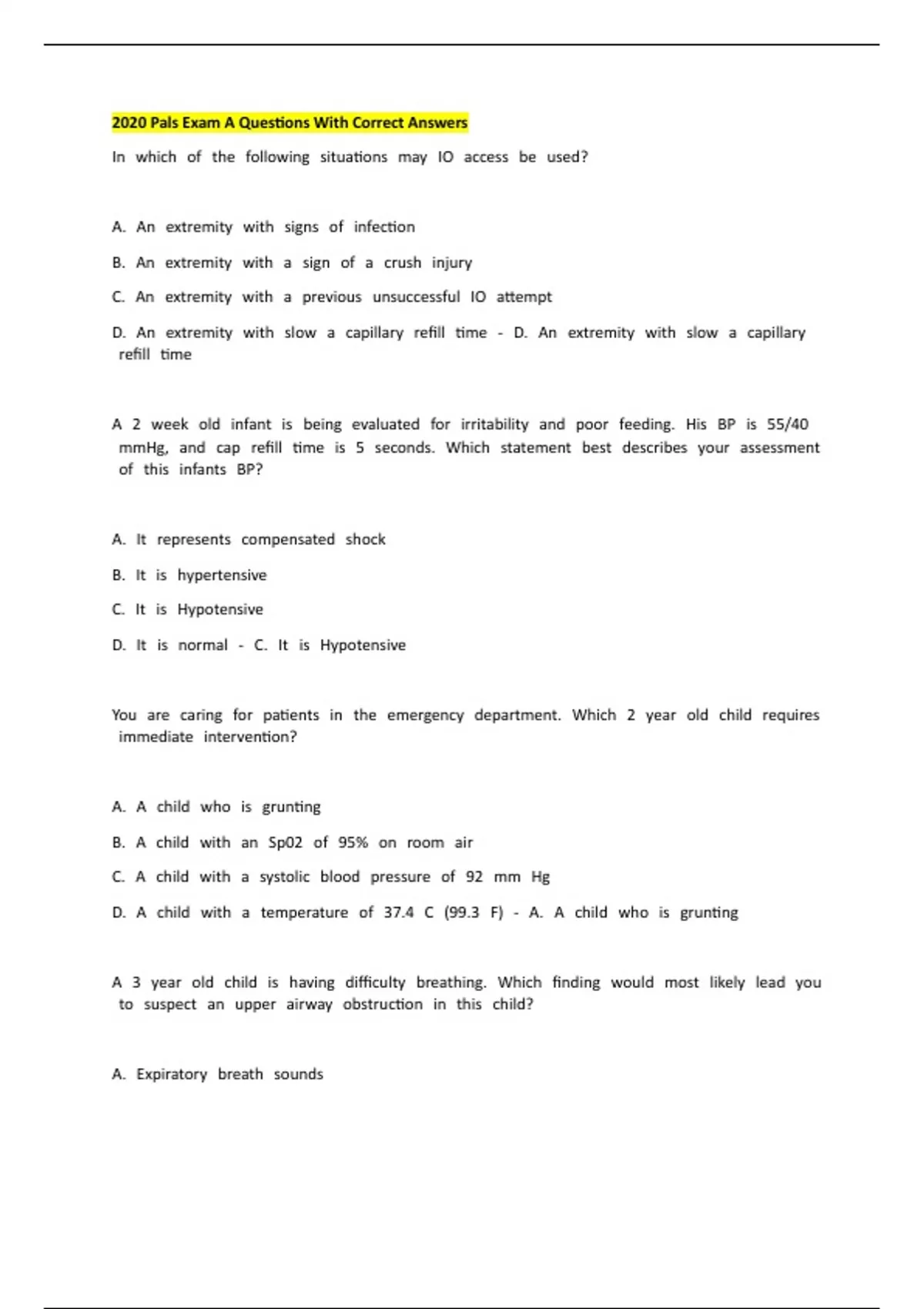 2020 Pals Exam A Questions With Correct Answers

In which of the following situations may IO access be used?

A. An extremity with signs of infection

B. An extremity with a sign of a crush injury

C. An extremity with a previous unsuccessful IO attempt

D. An extremity with slow a capillary refill time - D. An extremity with slow a capillary refill time

A 2 week old infant is being evaluated for irritability and poor feeding. His BP is 55/40 mmHg, and cap refill time is 5 seconds. Which statement best describes your assessment of this infants BP?

A. It represents compensated shock

B. It is hypertensive

C. It is Hypotensive

D. It is normal - C. It is Hypotensive

You are caring for patients in the emergency department. Which 2 year old child requires immediate intervention?

A. A child who is grunting

B. A child with an Sp02 of 95% on room air

C. A child with a systolic blood pressure of 92 mm Hg

D. A child with a temperature of 37.4 C (99.3 F) - A. A child who is grunting

A 3 year old child is having difficulty breathing. Which finding would most likely lead you to suspect an upper airway obstruction in this child?

A. Expiratory breath sounds